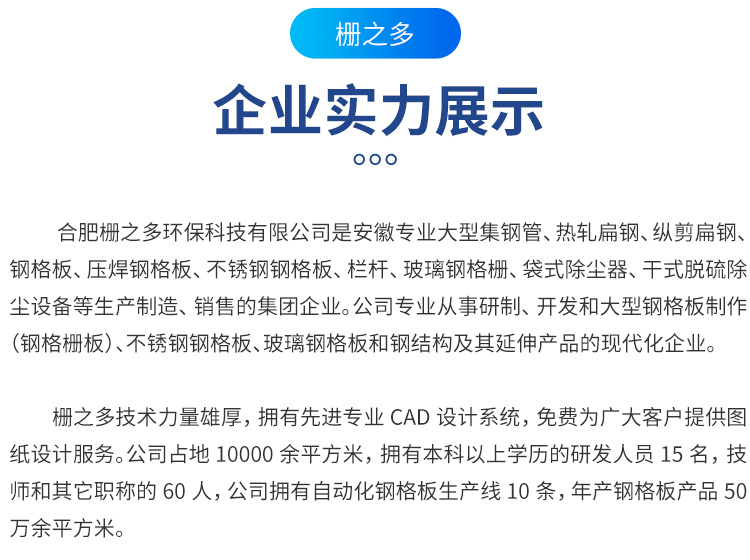 栅之多

企业实力展示

合肥栅之多环保科技有限公司是安徽专业大型集钢管、热轧扁钢、纵剪扁钢、钢格板、压焊钢格板、不锈钢钢格板、栏杆、玻璃钢格栅、袋式除尘器、干式脱硫除尘设备等生产制造、销售的集团企业。公司专业从事研制、开发和大型钢格板制作（钢格栅板）、不锈钢钢格板、玻璃钢格板和钢结构及其延伸产品的现代化企业。

栅之多技术力量雄厚，拥有先进专业 CAD 设计系统，免费为广大客户提供图纸设计服务。公司占地 10000 余平方米，拥有本科以上学历的研发人员 15 名，技师和其它职称的 60 人，公司拥有自动化钢格板生产线 10 条，年产钢格板产品 50 万余平方米。